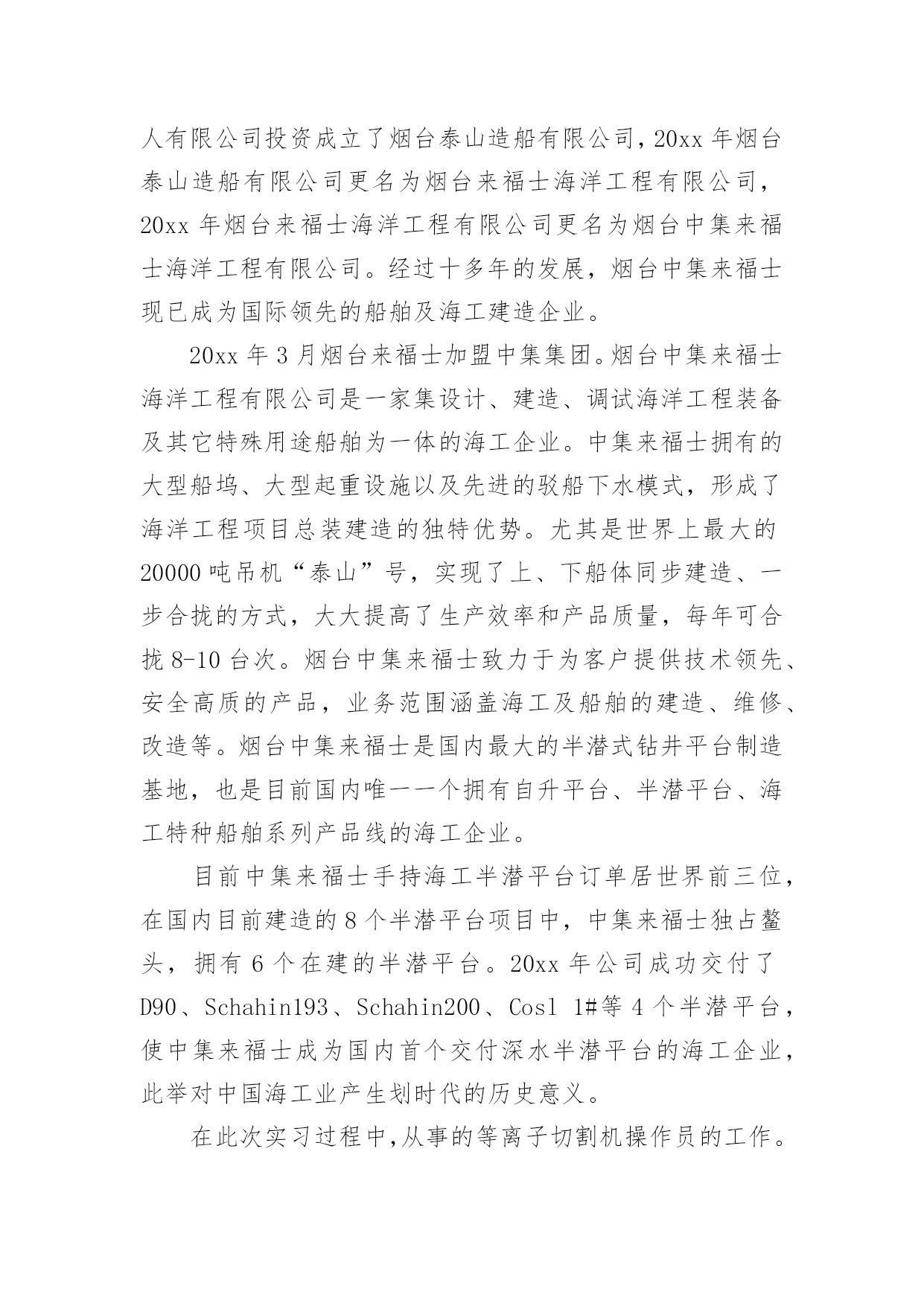 人有限公司投资成立了烟台泰山造船有限公司，20xx 年烟台泰山造船有限公司更名为烟台来福士海洋工程有限公司，20xx 年烟台来福士海洋工程有限公司更名为烟台中集来福士海洋工程有限公司。经过十多年的发展，烟台中集来福士现已成为国际领先的船舶及海工建造企业。

20xx 年 3 月烟台来福士加盟中集集团。烟台中集来福士海洋工程有限公司是一家集设计、建造、调试海洋工程装备及其它特殊用途船舶为一体的海工企业。中集来福士拥有的大型船坞、大型起重设施以及先进的驳船下水模式，形成了海洋工程项目总装建造的独特优势。尤其是世界上最大的 20000 吨吊机“泰山”号，实现了上、下船体同步建造、一步合拢的方式，大大提高了生产效率和产品质量，每年可合拢 8-10 台次。烟台中集来福士致力于为客户提供技术领先、安全高质的产品，业务范围涵盖海工及船舶的建造、维修、改造等。烟台中集来福士是国内最大的半潜式钻井平台制造基地，也是目前国内唯一一个拥有自升平台、半潜平台、海工特种船舶系列产品线的海工企业。

目前中集来福士手持海工半潜平台订单居世界前三位，在国内目前建造的 8 个半潜平台项目中，中集来福士独占鳌头，拥有 6 个在建的半潜平台。20xx 年公司成功交付了 D90、Schahin193、Schahin200、Cosl 1#等 4 个半潜平台，使中集来福士成为国内首个交付深水半潜平台的海工企业，此举对中国海工业产生划时代的历史意义。

在此次实习过程中，从事的等离子切割机操作员的工作。